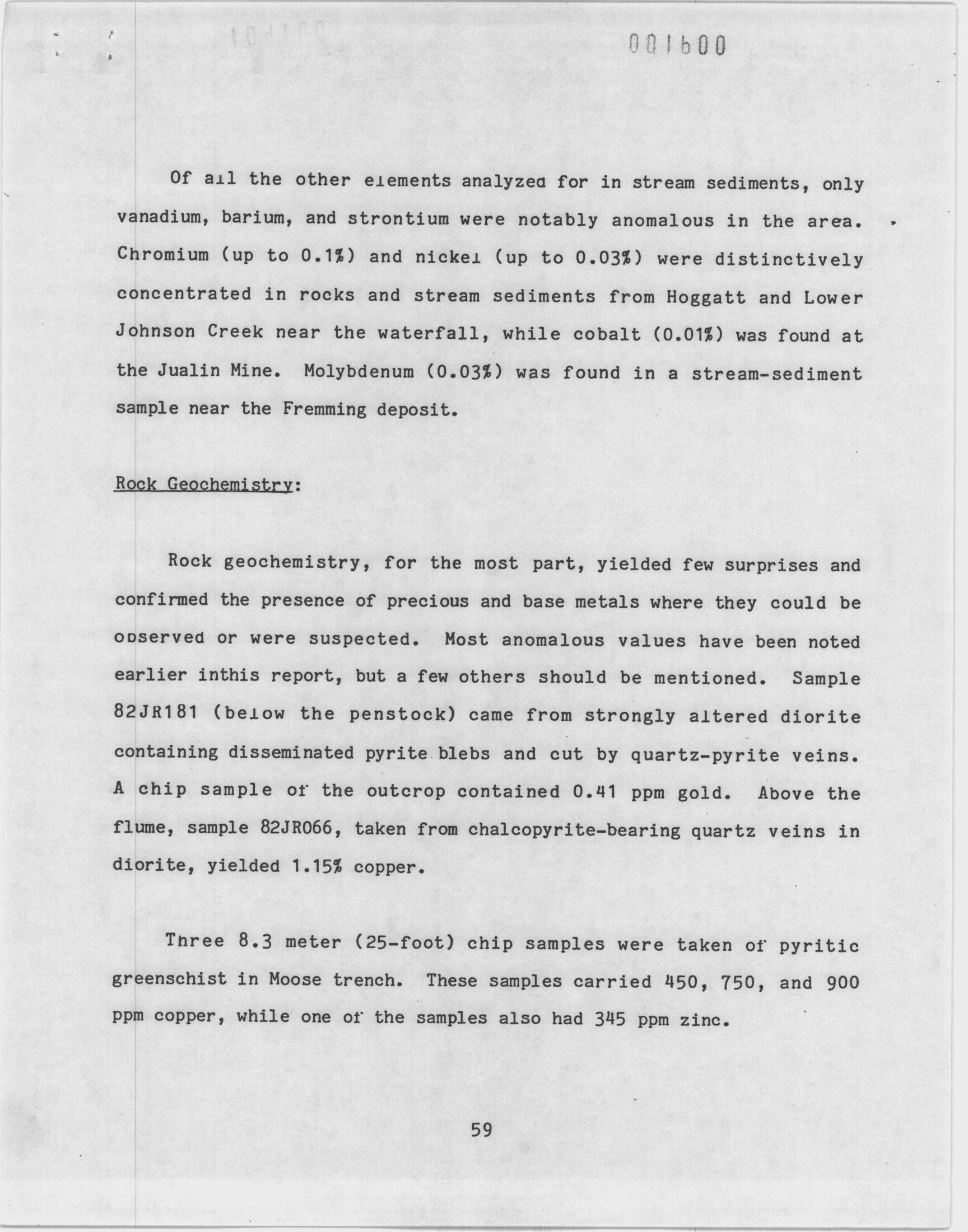 001600

Of all the other elements analyzed for in stream sediments, only vanadium, barium, and strontium were notably anomalous in the area. Chromium (up to 0.1%) and nickel (up to 0.03%) were distinctively concentrated in rocks and stream sediments from Hoggatt and Lower Johnson Creek near the waterfall, while cobalt (0.01%) was found at the Jualin Mine. Molybdenum (0.03%) was found in a stream-sediment sample near the Fremming deposit.

Rock Geochemistry:

Rock geochemistry, for the most part, yielded few surprises and confirmed the presence of precious and base metals where they could be observed or were suspected. Most anomalous values have been noted earlier inthis report, but a few others should be mentioned. Sample 82JR181 (below the penstock) came from strongly altered diorite containing disseminated pyrite blebs and cut by quartz-pyrite veins. A chip sample of the outcrop contained 0.41 ppm gold. Above the flume, sample 82JR066, taken from chalcopyrite-bearing quartz veins in diorite, yielded 1.15% copper.

Three 8.3 meter (25-foot) chip samples were taken of pyritic greenschist in Moose trench. These samples carried 450, 750, and 900 ppm copper, while one of the samples also had 345 ppm zinc.

59